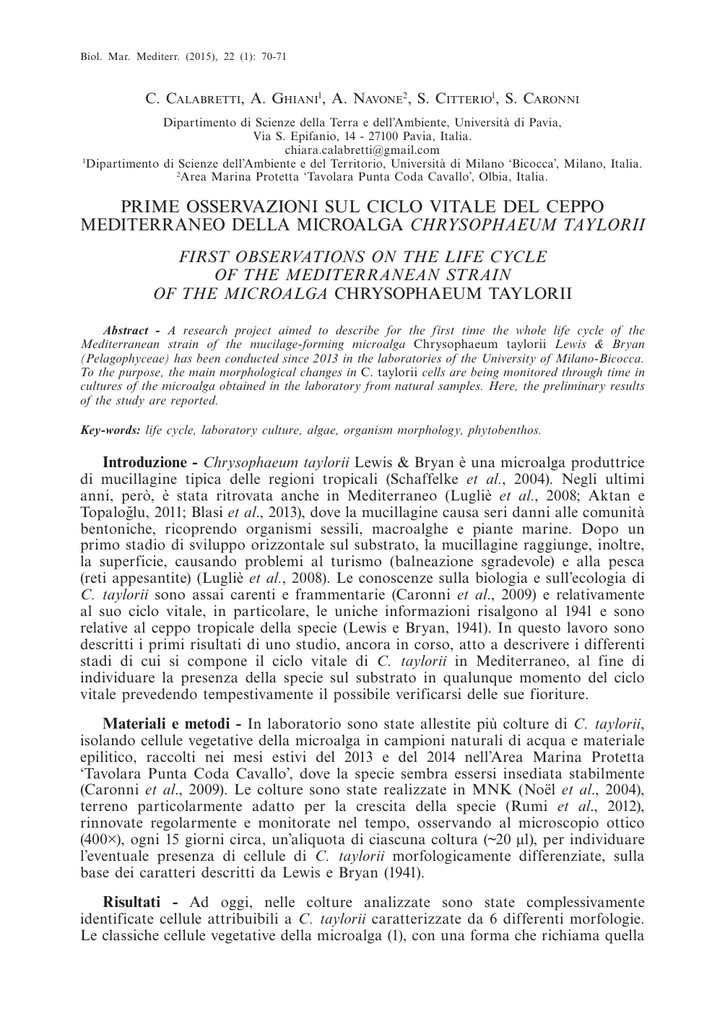 Biol. Mar. Mediterr. (2015), 22 (1): 70-71

C. Calabretti, A. Ghiani$^1$, A. Navone$^2$, S. Citterio$^1$, S. Caronni

Dipartimento di Scienze della Terra e dell'Ambiente, Università di Pavia, Via S. Epifanio, 14 - 27100 Pavia, Italia.
chiara.calabretti@gmail.com
$^1$Dipartimento di Scienze dell'Ambiente e del Territorio, Università di Milano 'Bicocca', Milano, Italia.
$^2$Area Marina Protetta 'Tavolara Punta Coda Cavallo', Olbia, Italia.

PRIME OSSERVAZIONI SUL CICLO VITALE DEL CEPPO MEDITERRANEO DELLA MICROALGA CHRYSOPHAEUM TAYLORII

FIRST OBSERVATIONS ON THE LIFE CYCLE OF THE MEDITERRANEAN STRAIN OF THE MICROALGA CHRYSOPHAEUM TAYLORII

Abstract - A research project aimed to describe for the first time the whole life cycle of the Mediterranean strain of the mucilage-forming microalga Chrysophaeum taylorii Lewis & Bryan (Pelagophyceae) has been conducted since 2013 in the laboratories of the University of Milano-Bicocca. To the purpose, the main morphological changes in C. taylorii cells are being monitored through time in cultures of the microalga obtained in the laboratory from natural samples. Here, the preliminary results of the study are reported.

Key-words: life cycle, laboratory culture, algae, organism morphology, phytobenthos.

Introduzione - Chrysophaeum taylorii Lewis & Bryan è una microalga produttrice di mucillagine tipica delle regioni tropicali (Schaffelke et al., 2004). Negli ultimi anni, però, è stata ritrovata anche in Mediterraneo (Lugliè et al., 2008; Aktan e Topaloğlu, 2011; Blasi et al., 2013), dove la mucillagine causa seri danni alle comunità bentoniche, ricoprendo organismi sessili, macroalghe e piante marine. Dopo un primo stadio di sviluppo orizzontale sul substrato, la mucillagine raggiunge, inoltre, la superficie, causando problemi al turismo (balneazione sgradevole) e alla pesca (reti appesantite) (Lugliè et al., 2008). Le conoscenze sulla biologia e sull'ecologia di C. taylorii sono assai carenti e frammentarie (Caronni et al., 2009) e relativamente al suo ciclo vitale, in particolare, le uniche informazioni risalgono al 1941 e sono relative al ceppo tropicale della specie (Lewis e Bryan, 1941). In questo lavoro sono descritti i primi risultati di uno studio, ancora in corso, atto a descrivere i differenti stadi di cui si compone il ciclo vitale di C. taylorii in Mediterraneo, al fine di individuare la presenza della specie sul substrato in qualunque momento del ciclo vitale prevedendo tempestivamente il possibile verificarsi delle sue fioriture.

Materiali e metodi - In laboratorio sono state allestite più colture di C. taylorii, isolando cellule vegetative della microalga in campioni naturali di acqua e materiale epilitico, raccolti nei mesi estivi del 2013 e del 2014 nell'Area Marina Protetta 'Tavolara Punta Coda Cavallo', dove la specie sembra essersi insediata stabilmente (Caronni et al., 2009). Le colture sono state realizzate in MNK (Noël et al., 2004), terreno particolarmente adatto per la crescita della specie (Rumi et al., 2012), rinnovate regolarmente e monitorate nel tempo, osservando al microscopio ottico (400×), ogni 15 giorni circa, un'aliquota di ciascuna coltura (~20 µl), per individuare l'eventuale presenza di cellule di C. taylorii morfologicamente differenziate, sulla base dei caratteri descritti da Lewis e Bryan (1941).

Risultati - Ad oggi, nelle colture analizzate sono state complessivamente identificate cellule attribuibili a C. taylorii caratterizzate da 6 differenti morfologie. Le classiche cellule vegetative della microalga (1), con una forma che richiama quella